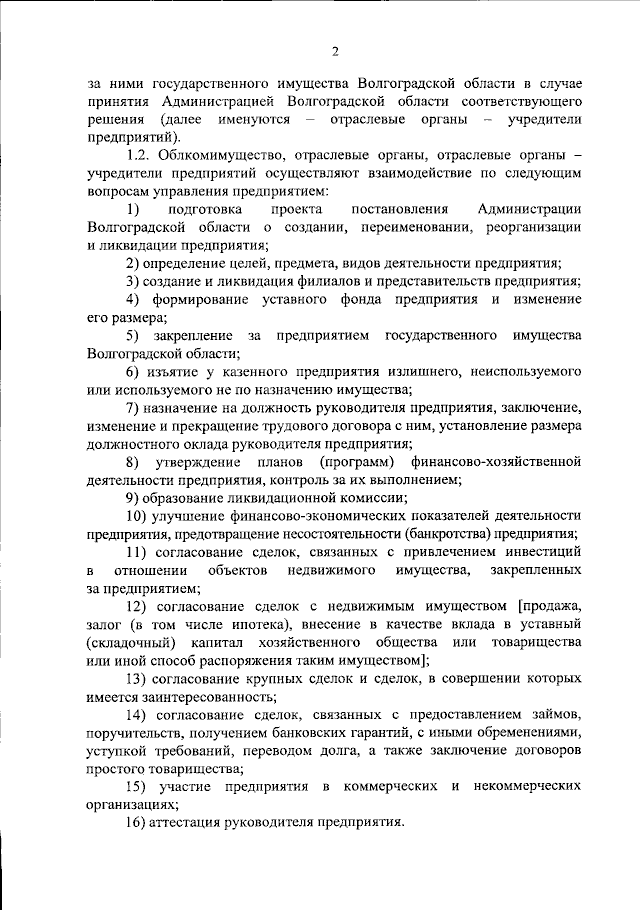 2

за ними государственного имущества Волгоградской области в случае принятия Администрацией Волгоградской области соответствующего решения (далее именуются – отраслевые органы – учредители предприятий).

1.2. Облкомимущество, отраслевые органы, отраслевые органы – учредители предприятий осуществляют взаимодействие по следующим вопросам управления предприятием:

1) подготовка проекта постановления Администрации Волгоградской области о создании, переименовании, реорганизации и ликвидации предприятия;

2) определение целей, предмета, видов деятельности предприятия;

3) создание и ликвидация филиалов и представительств предприятия;

4) формирование уставного фонда предприятия и изменение его размера;

5) закрепление за предприятием государственного имущества Волгоградской области;

6) изъятие у казенного предприятия излишнего, неиспользуемого или используемого не по назначению имущества;

7) назначение на должность руководителя предприятия, заключение, изменение и прекращение трудового договора с ним, установление размера должностного оклада руководителя предприятия;

8) утверждение планов (программ) финансово-хозяйственной деятельности предприятия, контроль за их выполнением;

9) образование ликвидационной комиссии;

10) улучшение финансово-экономических показателей деятельности предприятия, предотвращение несостоятельности (банкротства) предприятия;

11) согласование сделок, связанных с привлечением инвестиций в отношении объектов недвижимого имущества, закрепленных за предприятием;

12) согласование сделок с недвижимым имуществом [продажа, залог (в том числе ипотека), внесение в качестве вклада в уставный (складочный) капитал хозяйственного общества или товарищества или иной способ распоряжения таким имуществом];

13) согласование крупных сделок и сделок, в совершении которых имеется заинтересованность;

14) согласование сделок, связанных с предоставлением займов, поручительств, получением банковских гарантий, с иными обременениями, уступкой требований, переводом долга, а также заключение договоров простого товарищества;

15) участие предприятия в коммерческих и некоммерческих организациях;

16) аттестация руководителя предприятия.